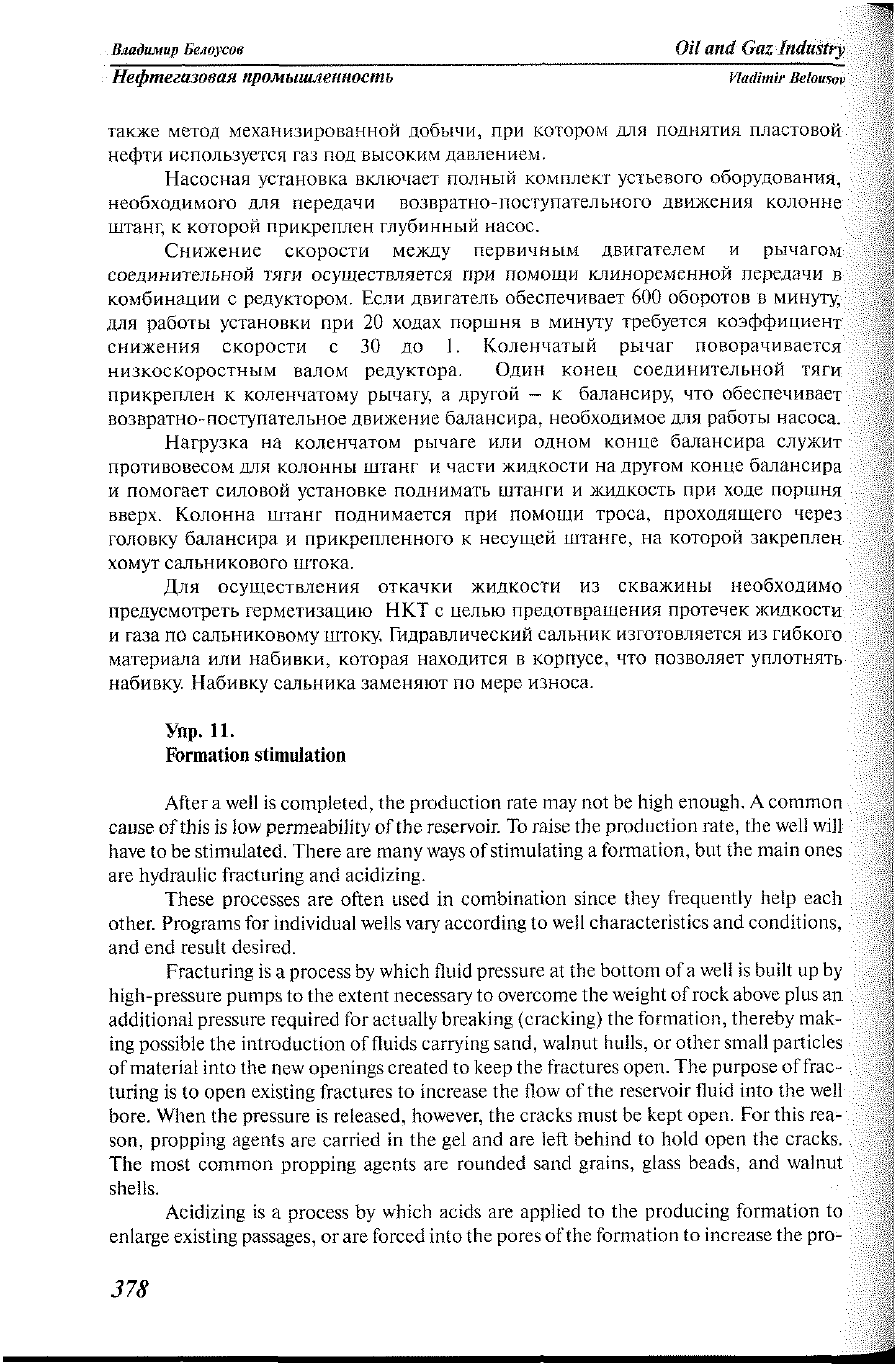 Владимир Белоусов
Oil and Gaz Industry
Нефтегазовая промышленность
Vladimir Belousov

также метод механизированной добычи, при котором для поднятия пластовой нефти используется газ под высоким давлением.

Насосная установка включает полный комплект устьевого оборудования, необходимого для передачи возвратно-поступательного движения колонне штанг, к которой прикреплен глубинный насос.

Снижение скорости между первичным двигателем и рычагом соединительной тяги осуществляется при помощи клиноременной передачи в комбинации с редуктором. Если двигатель обеспечивает 600 оборотов в минуту, для работы установки при 20 ходах поршня в минуту требуется коэффициент снижения скорости с 30 до 1. Коленчатый рычаг поворачивается низкоскоростным валом редуктора. Один конец соединительной тяги прикреплен к коленчатому рычагу, а другой – к балансиру, что обеспечивает возвратно-поступательное движение балансира, необходимое для работы насоса.

Нагрузка на коленчатом рычаге или одном конце балансира служит противовесом для колонны штанг и части жидкости на другом конце балансира и помогает силовой установке поднимать штанги и жидкость при ходе поршня вверх. Колонна штанг поднимается при помощи троса, проходящего через головку балансира и прикрепленного к несущей штанге, на которой закреплен хомут сальникового штока.

Для осуществления откачки жидкости из скважины необходимо предусмотреть герметизацию НКТ с целью предотвращения протечек жидкости и газа по сальниковому штоку. Гидравлический сальник изготовляется из гибкого материала или набивки, которая находится в корпусе, что позволяет уплотнять набивку. Набивку сальника заменяют по мере износа.

Упр. 11.
Formation stimulation

After a well is completed, the production rate may not be high enough. A common cause of this is low permeability of the reservoir. To raise the production rate, the well will have to be stimulated. There are many ways of stimulating a formation, but the main ones are hydraulic fracturing and acidizing.

These processes are often used in combination since they frequently help each other. Programs for individual wells vary according to well characteristics and conditions, and end result desired.

Fracturing is a process by which fluid pressure at the bottom of a well is built up by high-pressure pumps to the extent necessary to overcome the weight of rock above plus an additional pressure required for actually breaking (cracking) the formation, thereby making possible the introduction of fluids carrying sand, walnut hulls, or other small particles of material into the new openings created to keep the fractures open. The purpose of fracturing is to open existing fractures to increase the flow of the reservoir fluid into the well bore. When the pressure is released, however, the cracks must be kept open. For this reason, propping agents are carried in the gel and are left behind to hold open the cracks. The most common propping agents are rounded sand grains, glass beads, and walnut shells.

Acidizing is a process by which acids are applied to the producing formation to enlarge existing passages, or are forced into the pores of the formation to increase the pro-

378